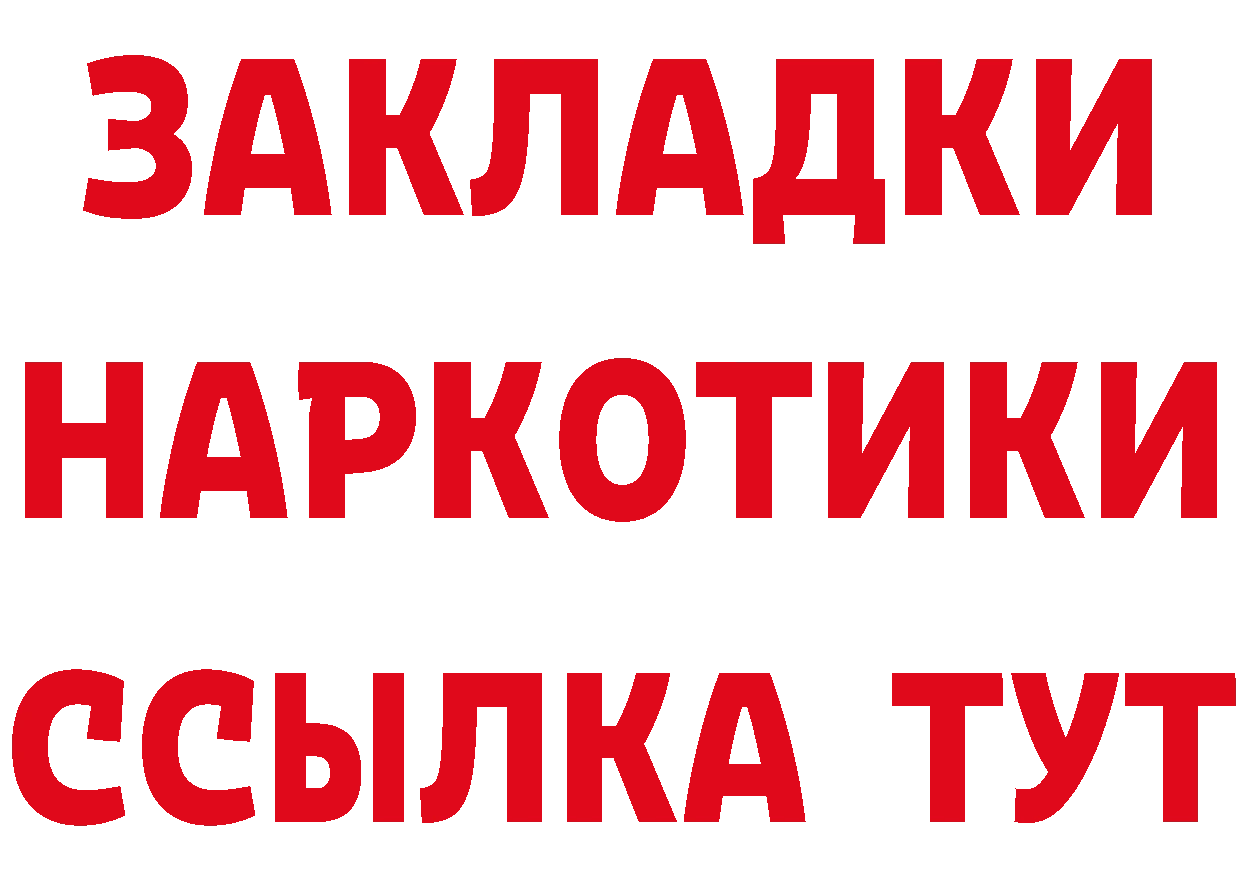 ЗАКЛАДКИ
НАРКОТИКИ
ССЫЛКА ТУТ